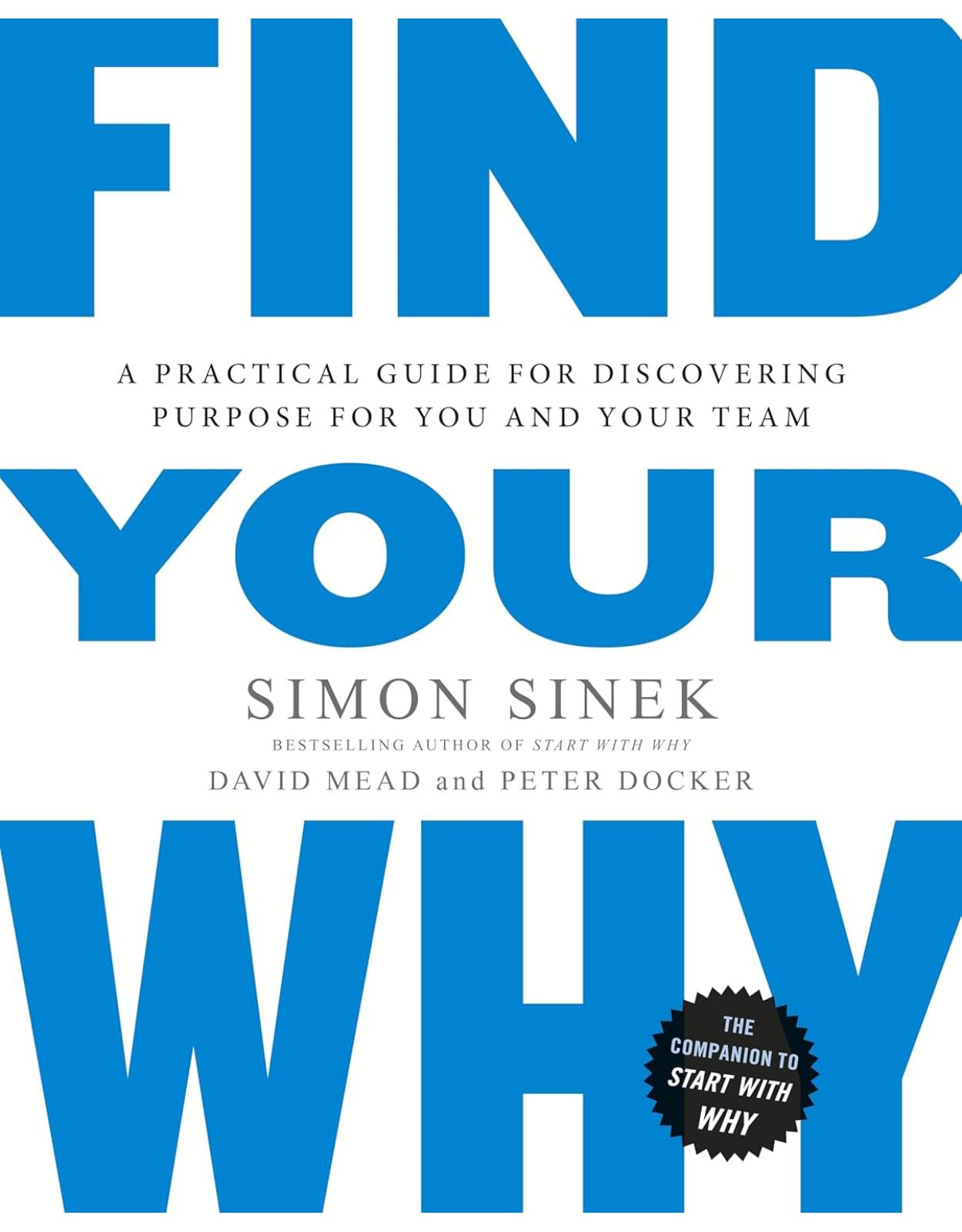 FIND

A PRACTICAL GUIDE FOR DISCOVERING PURPOSE FOR YOU AND YOUR TEAM

YOUR

SIMON SINEK

BESTSELLING AUTHOR OF START WITH WHY

DAVID MEAD and PETER DOCKER

WHY

THE COMPANION TO START WITH WHY